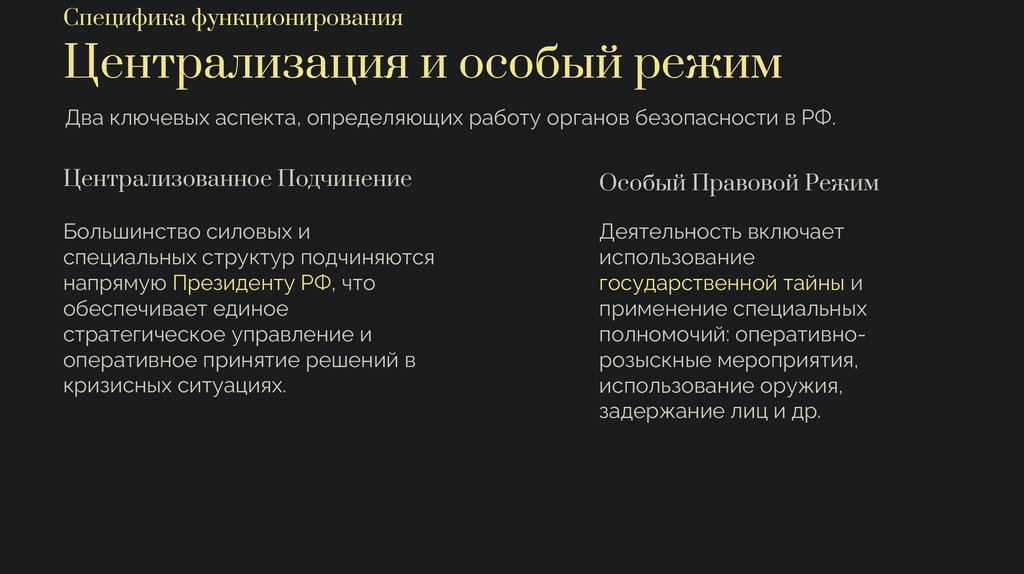 Специфика функционирования

Централизация и особый режим

Два ключевых аспекта, определяющих работу органов безопасности в РФ.

Централизованное Подчинение

Большинство силовых и специальных структур подчиняются напрямую Президенту РФ, что обеспечивает единое стратегическое управление и оперативное принятие решений в кризисных ситуациях.

Особый Правовой Режим

Деятельность включает использование государственной тайны и применение специальных полномочий: оперативно-розыскные мероприятия, использование оружия, задержание лиц и др.